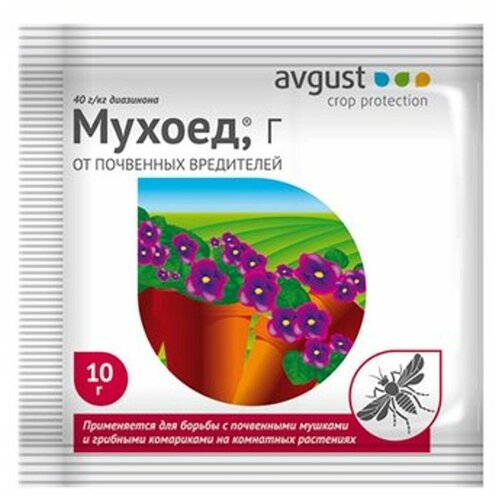 avgust
crop protection

40 г/кг диазинона

Мухоед,® Г

ОТ ПОЧВЕННЫХ ВРЕДИТЕЛЕЙ

10 г

Применяется для борьбы с почвенными мушками и грибными комариками на комнатных растениях